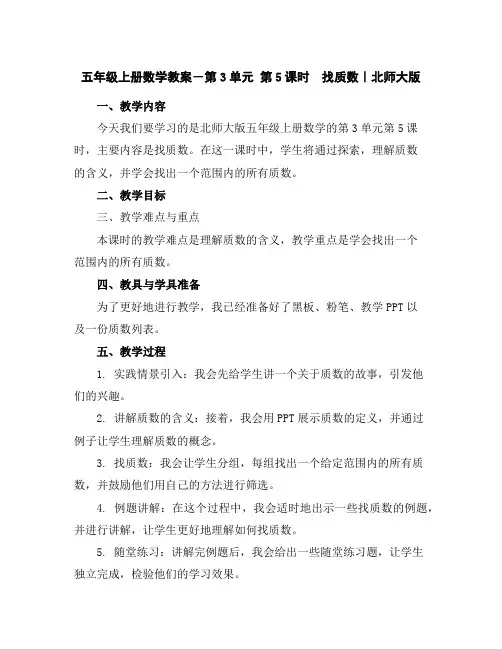 五年级上册数学教案－第 3 单元 第 5 课时 找质数丨北师大版

一、教学内容

今天我们要学习的是北师大版五年级上册数学的第 3 单元第 5 课时，主要内容是找质数。在这一课时中，学生将通过探索，理解质数的含义，并学会找出一个范围内的所有质数。

二、教学目标

三、教学难点与重点

本课时的教学难点是理解质数的含义，教学重点是学会找出一个范围内的所有质数。

四、教具与学具准备

为了更好地进行教学，我已经准备好了黑板、粉笔、教学 PPT 以及一份质数列表。

五、教学过程

1. 实践情景引入：我会先给学生讲一个关于质数的故事，引发他们的兴趣。

2. 讲解质数的含义：接着，我会用 PPT 展示质数的定义，并通过例子让学生理解质数的概念。

3. 找质数：我会让学生分组，每组找出一个给定范围内的所有质数，并鼓励他们用自己的方法进行筛选。

4. 例题讲解：在这个过程中，我会适时地出示一些找质数的例题，并进行讲解，让学生更好地理解如何找质数。

5. 随堂练习：讲解完例题后，我会给出一些随堂练习题，让学生独立完成，检验他们的学习效果。